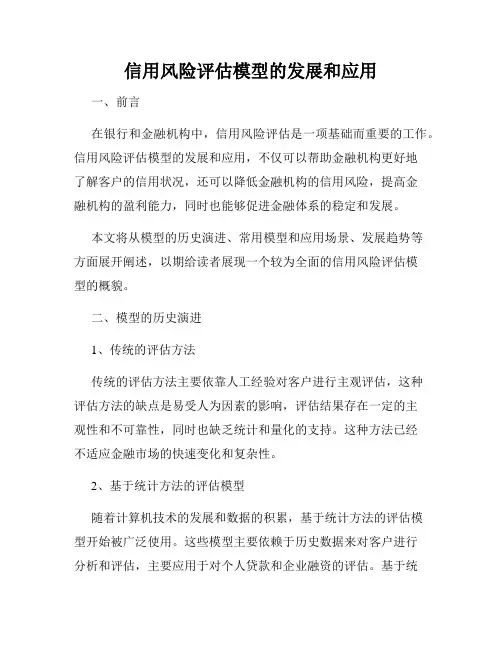 信用风险评估模型的发展和应用

一、前言

在银行和金融机构中，信用风险评估是一项基础而重要的工作。信用风险评估模型的发展和应用，不仅可以帮助金融机构更好地了解客户的信用状况，还可以降低金融机构的信用风险，提高金融机构的盈利能力，同时也能够促进金融体系的稳定和发展。

本文将从模型的历史演进、常用模型和应用场景、发展趋势等方面展开阐述，以期给读者展现一个较为全面的信用风险评估模型的概貌。

二、模型的历史演进

1、传统的评估方法

传统的评估方法主要依靠人工经验对客户进行主观评估，这种评估方法的缺点是易受人为因素的影响，评估结果存在一定的主观性和不可靠性，同时也缺乏统计和量化的支持。这种方法已经不适应金融市场的快速变化和复杂性。

2、基于统计方法的评估模型

随着计算机技术的发展和数据的积累，基于统计方法的评估模型开始被广泛使用。这些模型主要依赖于历史数据来对客户进行分析和评估，主要应用于对个人贷款和企业融资的评估。基于统